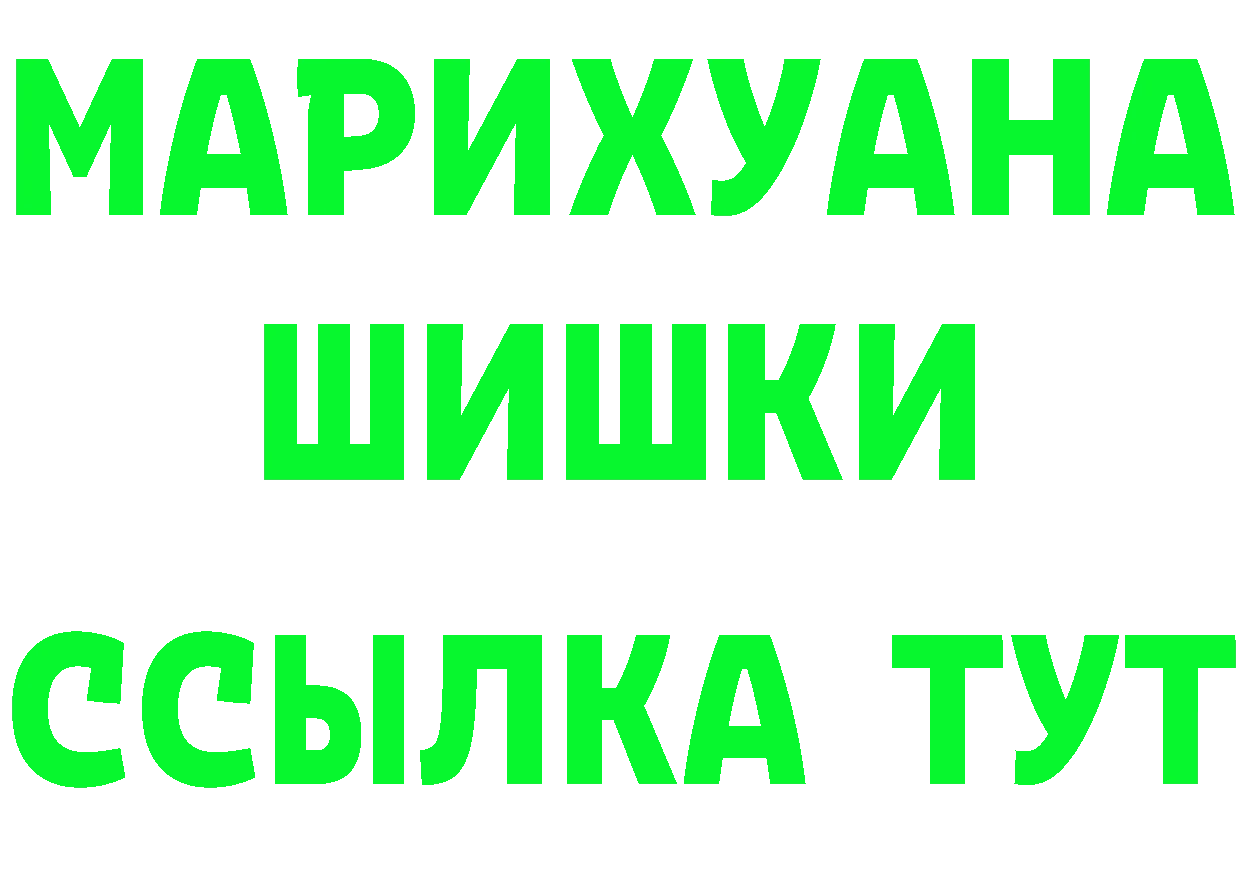 МАРИХУАНА
ШИШКИ
ССЫЛКА ТУТ